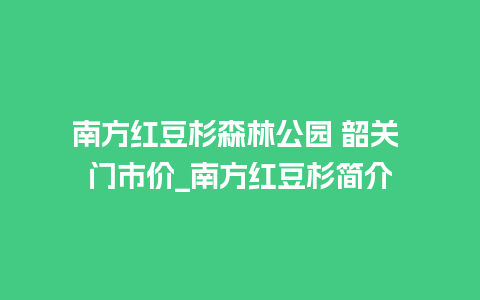 南方红豆杉森林公园 韶关门市价_南方红豆杉简介